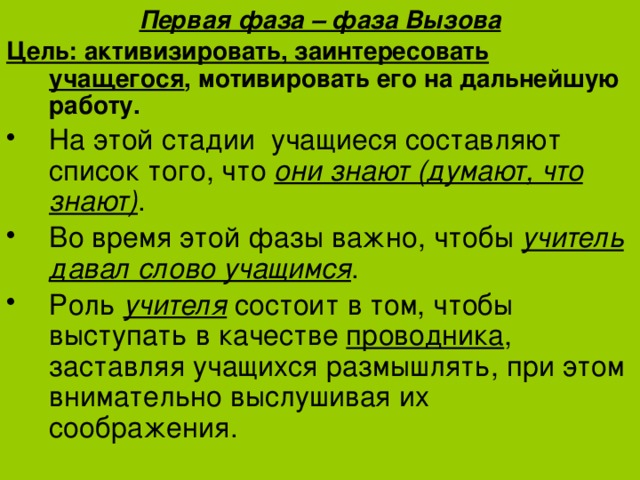 Первая фаза – фаза Вызова

Цель: активизировать, заинтересовать учащегося, мотивировать его на дальнейшую работу.

• На этой стадии учащиеся составляют список того, что они знают (думают, что знают).

• Во время этой фазы важно, чтобы учитель давал слово учащимся.

• Роль учителя состоит в том, чтобы выступать в качестве проводника, заставляя учащихся размышлять, при этом внимательно выслушивая их соображения.